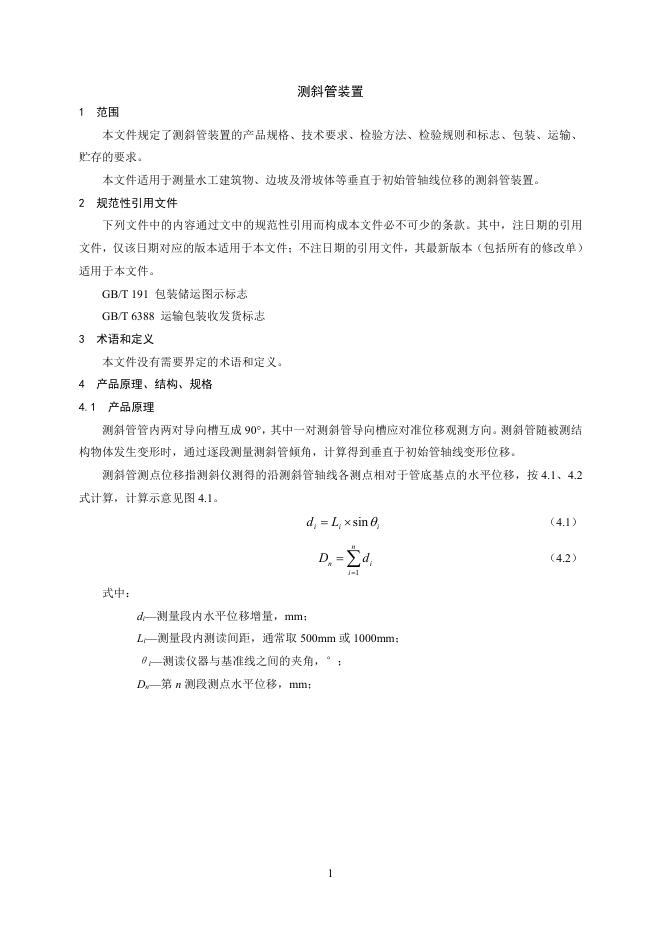 测斜管装置

1　范围

本文件规定了测斜管装置的产品规格、技术要求、检验方法、检验规则和标志、包装、运输、贮存的要求。

本文件适用于测量水工建筑物、边坡及滑坡体等垂直于初始管轴线位移的测斜管装置。

2　规范性引用文件

下列文件中的内容通过文中的规范性引用而构成本文件必不可少的条款。其中，注日期的引用文件，仅该日期对应的版本适用于本文件；不注日期的引用文件，其最新版本（包括所有的修改单）适用于本文件。

GB/T 191 包装储运图示标志

GB/T 6388 运输包装收发货标志

3　术语和定义

本文件没有需要界定的术语和定义。

4　产品原理、结构、规格

4.1　产品原理

测斜管管内两对导向槽互成 90°，其中一对测斜管导向槽应对准位移观测方向。测斜管随被测结构物体发生变形时，通过逐段测量测斜管倾角，计算得到垂直于初始管轴线变形位移。

测斜管测点位移指测斜仪测得的沿测斜管轴线各测点相对于管底基点的水平位移，按 4.1、4.2 式计算，计算示意见图 4.1。

$d_i = L_i \times \sin\theta_i$　（4.1）

$D_n = \sum_{i=1}^{n} d_i$　（4.2）

式中：

$d_i$—测量段内水平位移增量，mm；

$L_i$—测量段内测读间距，通常取 500mm 或 1000mm；

$\theta_i$—测读仪器与基准线之间的夹角，°；

$D_n$—第 $n$ 测段测点水平位移，mm；

1